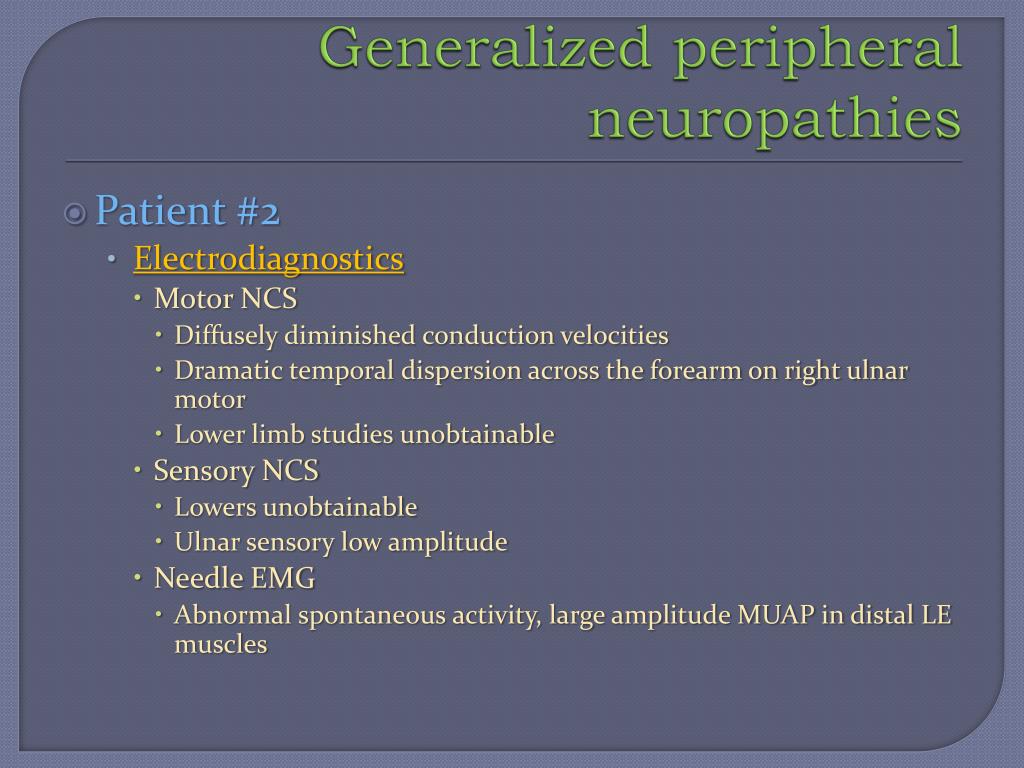 Generalized peripheral neuropathies

Patient #2

Electrodiagnostics

Motor NCS

Diffusely diminished conduction velocities

Dramatic temporal dispersion across the forearm on right ulnar motor

Lower limb studies unobtainable

Sensory NCS

Lowers unobtainable

Ulnar sensory low amplitude

Needle EMG

Abnormal spontaneous activity, large amplitude MUAP in distal LE muscles